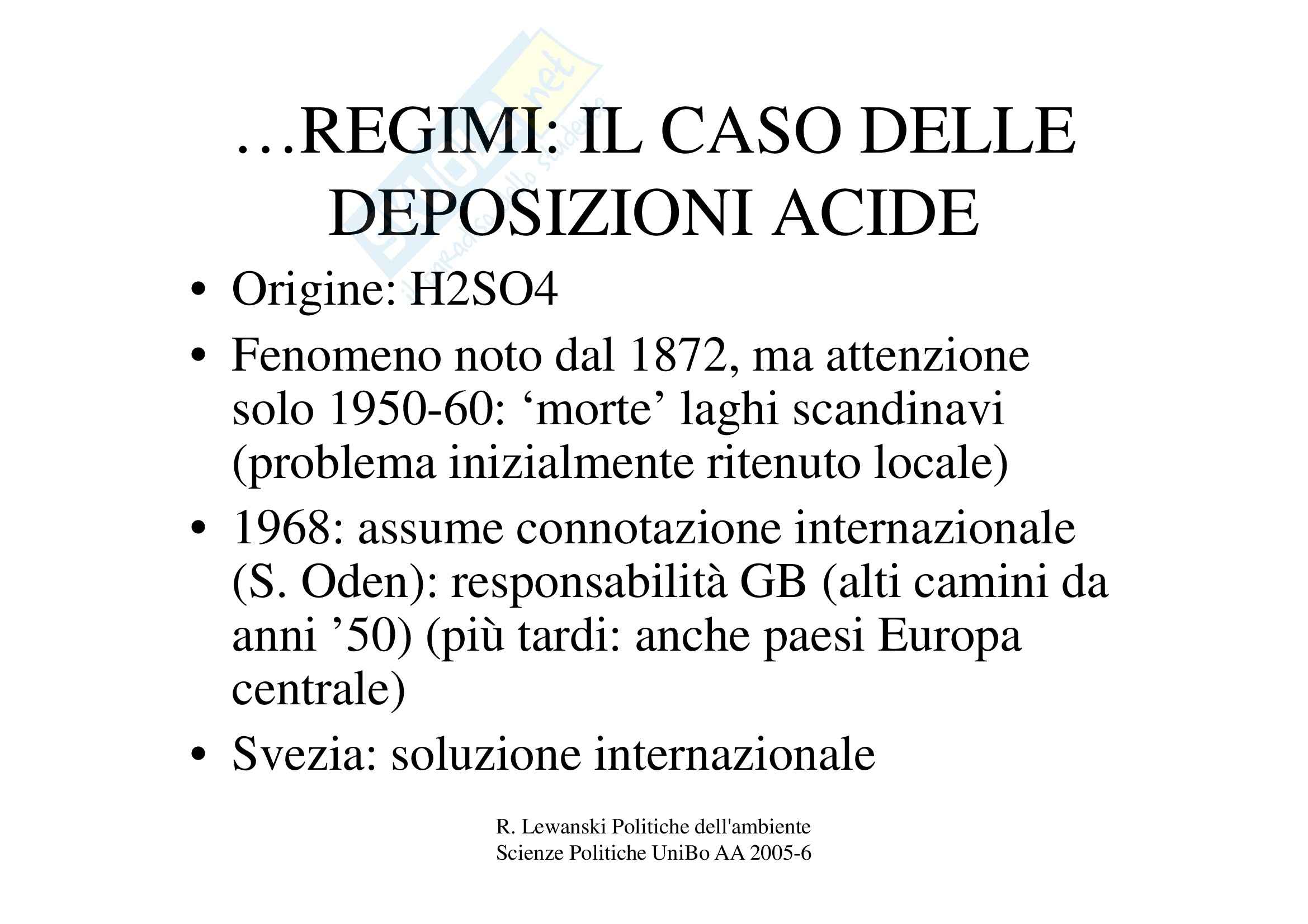 …REGIMI: IL CASO DELLE DEPOSIZIONI ACIDE

• Origine: H2SO4
• Fenomeno noto dal 1872, ma attenzione solo 1950-60: ‘morte’ laghi scandinavi (problema inizialmente ritenuto locale)
• 1968: assume connotazione internazionale (S. Oden): responsabilità GB (alti camini da anni ’50) (più tardi: anche paesi Europa centrale)
• Svezia: soluzione internazionale

R. Lewanski Politiche dell'ambiente
Scienze Politiche UniBo AA 2005-6